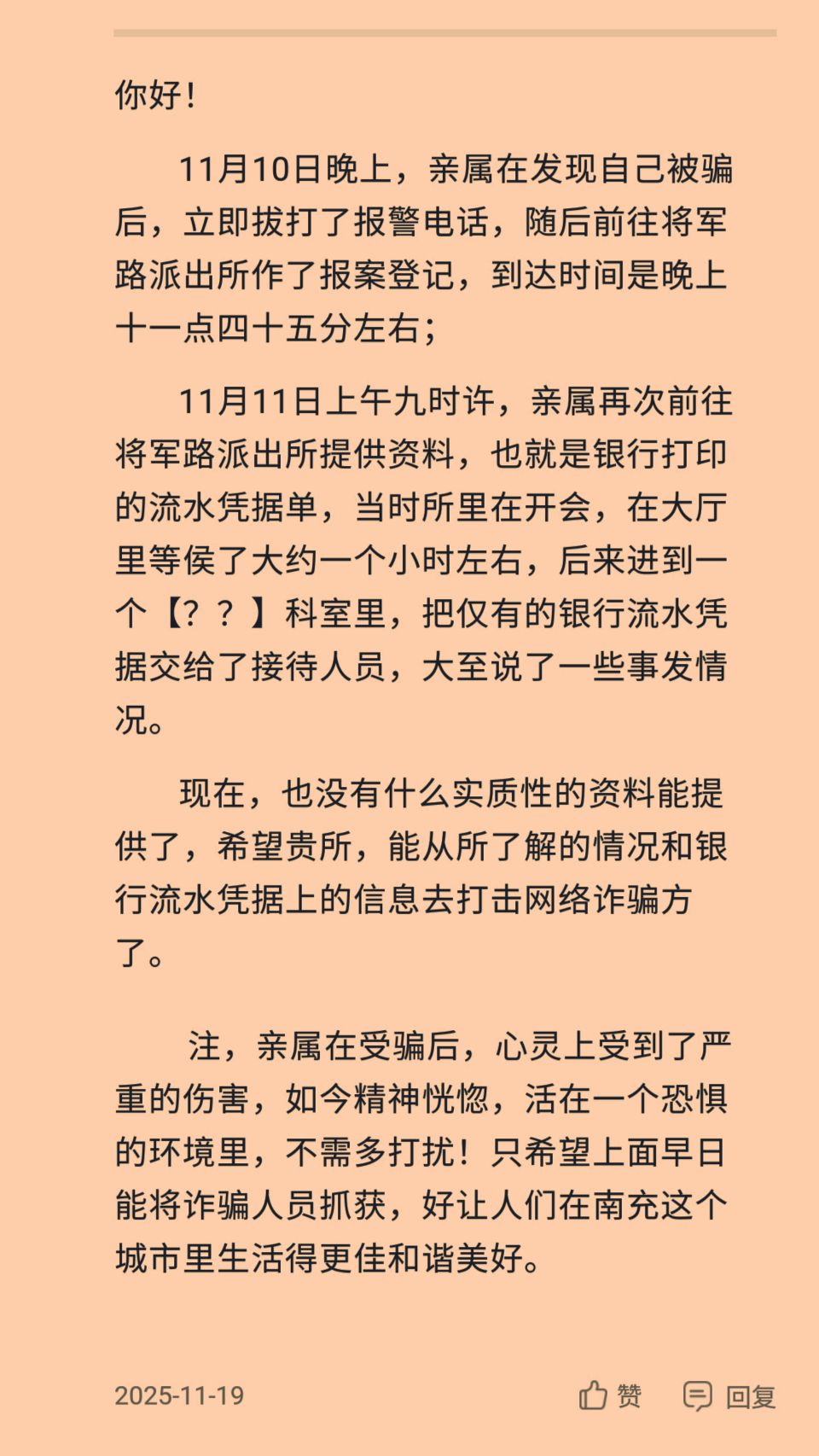 你好！

11月10日晚上，亲属在发现自己被骗后，立即拔打了报警电话，随后前往将军路派出所作了报案登记，到达时间是晚上十一点四十五分左右；

11月11日上午九时许，亲属再次前往将军路派出所提供资料，也就是银行打印的流水凭据单，当时所里在开会，在大厅里等侯了大约一个小时左右，后来进到一个【？？】科室里，把仅有的银行流水凭据交给了接待人员，大至说了一些事发情况。

现在，也没有什么实质性的资料能提供了，希望贵所，能从所了解的情况和银行流水凭据上的信息去打击网络诈骗方了。

注，亲属在受骗后，心灵上受到了严重的伤害，如今精神恍惚，活在一个恐惧的环境里，不需多打扰！只希望上面早日能将诈骗人员抓获，好让人们在南充这个城市里生活得更佳和谐美好。

2025-11-19

赞

回复